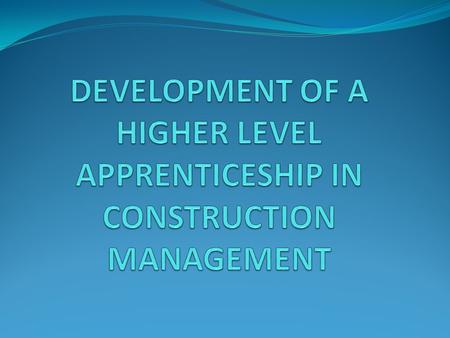 DEVELOPMENT OF A HIGHER LEVEL APPRENTICESHIP IN CONSTRUCTION MANAGEMENT